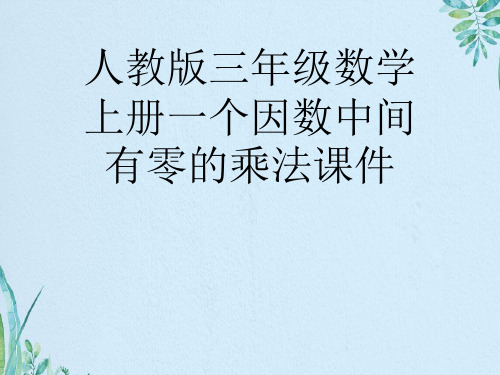 人教版三年级数学上册一个因数中间有零的乘法课件